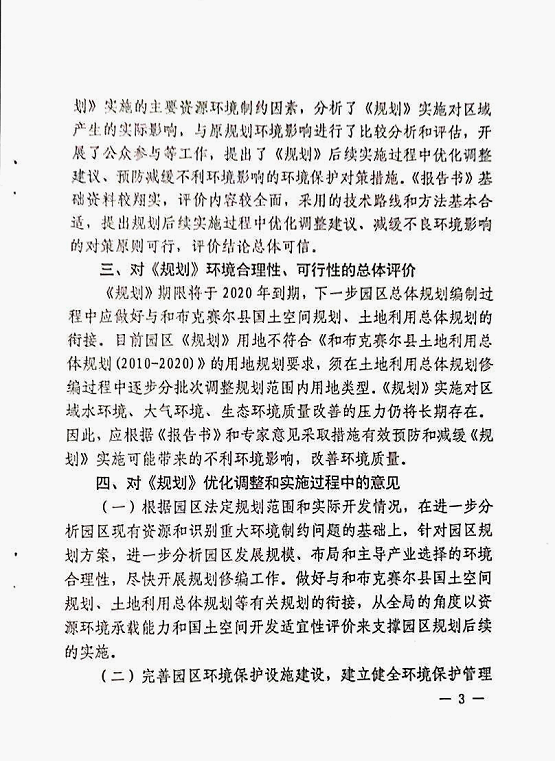 划》实施的主要资源环境制约因素，分析了《规划》实施对区域产生的实际影响，与原规划环境影响进行了比较分析和评估，开展了公众参与等工作，提出了《规划》后续实施过程中优化调整建议、预防减缓不利环境影响的环境保护对策措施。《报告书》基础资料较翔实，评价内容较全面，采用的技术路线和方法基本合适，提出规划后续实施过程中优化调整建议、减缓不良环境影响的对策原则可行，评价结论总体可信。

三、对《规划》环境合理性、可行性的总体评价

《规划》期限将于2020年到期，下一步园区总体规划编制过程中应做好与和布克赛尔县国土空间规划、土地利用总体规划的衔接。目前园区《规划》用地不符合《和布克赛尔县土地利用总体规划(2010-2020)》的用地规划要求，须在土地利用总体规划修编过程中逐步分批次调整规划范围内用地类型。《规划》实施对区域水环境、大气环境、生态环境质量改善的压力仍将长期存在。因此，应根据《报告书》和专家意见采取措施有效预防和减缓《规划》实施可能带来的不利环境影响，改善环境质量。

四、对《规划》优化调整和实施过程中的意见

（一）根据园区法定规划范围和实际开发情况，在进一步分析园区现有资源和识别重大环境制约问题的基础上，针对园区规划方案，进一步分析园区发展规模、布局和主导产业选择的环境合理性，尽快开展规划修编工作。做好与和布克赛尔县国土空间规划、土地利用总体规划等有关规划的衔接，从全局的角度以资源环境承载能力和国土空间开发适宜性评价来支撑园区规划后续的实施。

（二）完善园区环境保护设施建设，建立健全环境保护管理

— 3 —